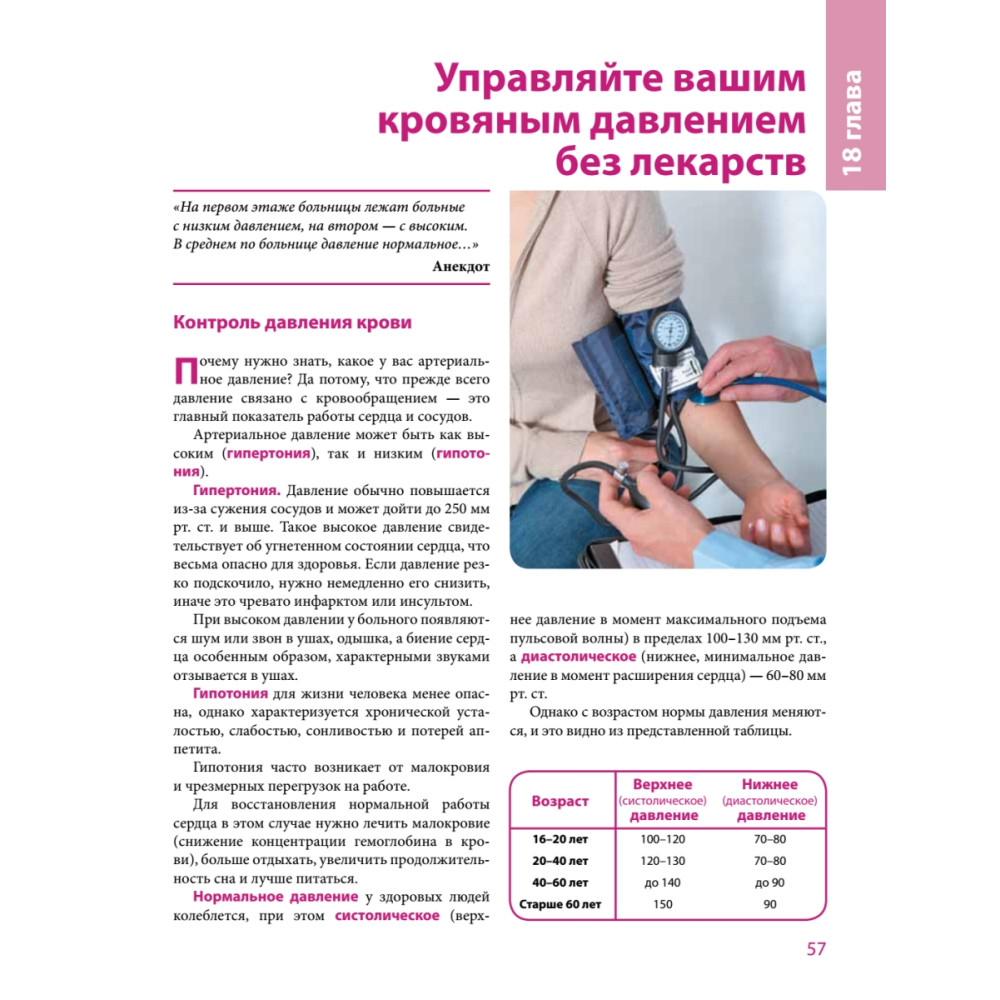 18 глава

Управляйте вашим кровяным давлением без лекарств

«На первом этаже больницы лежат больные с низким давлением, на втором — с высоким. В среднем по больнице давление нормальное…»

Анекдот

Контроль давления крови

Почему нужно знать, какое у вас артериальное давление? Да потому, что прежде всего давление связано с кровообращением — это главный показатель работы сердца и сосудов.

Артериальное давление может быть как высоким (гипертония), так и низким (гипотония).

Гипертония. Давление обычно повышается из-за сужения сосудов и может дойти до 250 мм рт. ст. и выше. Такое высокое давление свидетельствует об угнетенном состоянии сердца, что весьма опасно для здоровья. Если давление резко подскочило, нужно немедленно его снизить, иначе это чревато инфарктом или инсультом.

При высоком давлении у больного появляются шум или звон в ушах, одышка, а биение сердца особенным образом, характерными звуками отзывается в ушах.

Гипотония для жизни человека менее опасна, однако характеризуется хронической усталостью, слабостью, сонливостью и потерей аппетита.

Гипотония часто возникает от малокровия и чрезмерных перегрузок на работе.

Для восстановления нормальной работы сердца в этом случае нужно лечить малокровие (снижение концентрации гемоглобина в крови), больше отдыхать, увеличить продолжительность сна и лучше питаться.

Нормальное давление у здоровых людей колеблется, при этом систолическое (верхнее давление в момент максимального подъема пульсовой волны) в пределах 100–130 мм рт. ст., а диастолическое (нижнее, минимальное давление в момент расширения сердца) — 60–80 мм рт. ст.

Однако с возрастом нормы давления меняются, и это видно из представленной таблицы.

| Возраст | Верхнее (систолическое) давление | Нижнее (диастолическое) давление |
|---|---|---|
| 16–20 лет | 100–120 | 70–80 |
| 20–40 лет | 120–130 | 70–80 |
| 40–60 лет | до 140 | до 90 |
| Старше 60 лет | 150 | 90 |

57